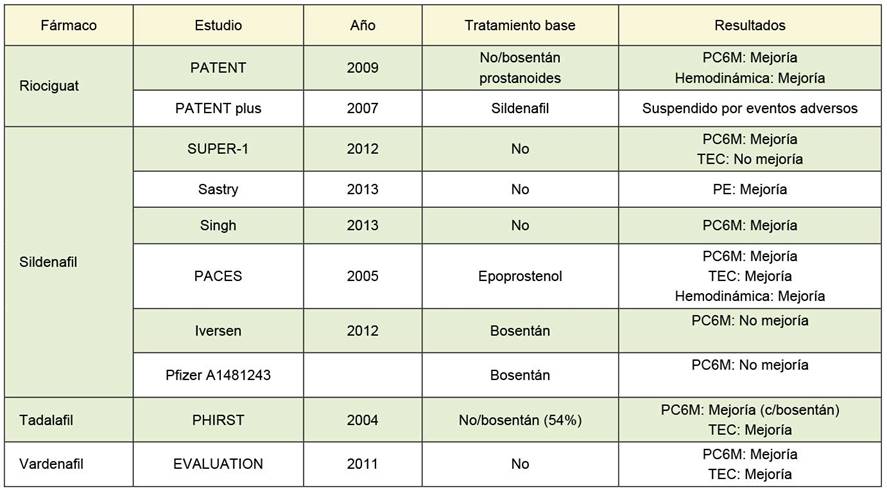 | Fármaco | Estudio | Año | Tratamiento base | Resultados |
|---|---|---|---|---|
| Riociguat | PATENT | 2009 | No/bosentán prostanoides | PC6M: Mejoría Hemodinámica: Mejoría |
| | PATENT plus | 2007 | Sildenafil | Suspendido por eventos adversos |
| Sildenafil | SUPER-1 | 2012 | No | PC6M: Mejoría TEC: No mejoría |
| | Sastry | 2013 | No | PE: Mejoría |
| | Singh | 2013 | No | PC6M: Mejoría |
| | PACES | 2005 | Epoprostenol | PC6M: Mejoría TEC: Mejoría Hemodinámica: Mejoría |
| | Iversen | 2012 | Bosentán | PC6M: No mejoría |
| | Pfizer A1481243 | | Bosentán | PC6M: No mejoría |
| Tadalafil | PHIRST | 2004 | No/bosentán (54%) | PC6M: Mejoría (c/bosentán) TEC: Mejoría |
| Vardenafil | EVALUATION | 2011 | No | PC6M: Mejoría TEC: Mejoría |